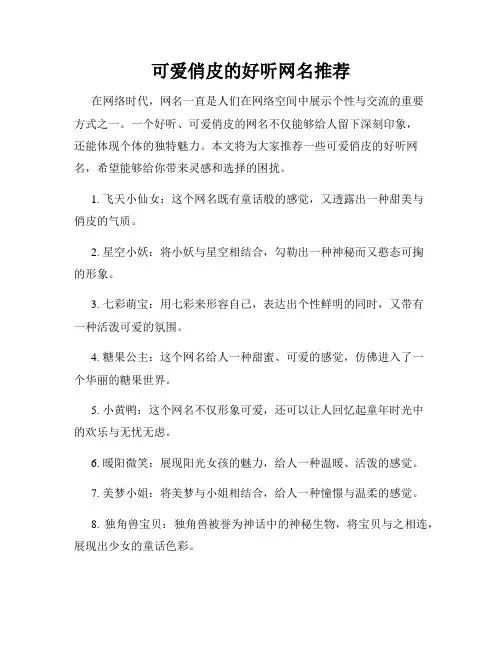 可爱俏皮的好听网名推荐

在网络时代，网名一直是人们在网络空间中展示个性与交流的重要方式之一。一个好听、可爱俏皮的网名不仅能够给人留下深刻印象，还能体现个体的独特魅力。本文将为大家推荐一些可爱俏皮的好听网名，希望能够给你带来灵感和选择的困扰。

1. 飞天小仙女：这个网名既有童话般的感觉，又透露出一种甜美与俏皮的气质。

2. 星空小妖：将小妖与星空相结合，勾勒出一种神秘而又憨态可掬的形象。

3. 七彩萌宝：用七彩来形容自己，表达出个性鲜明的同时，又带有一种活泼可爱的氛围。

4. 糖果公主：这个网名给人一种甜蜜、可爱的感觉，仿佛进入了一个华丽的糖果世界。

5. 小黄鸭：这个网名不仅形象可爱，还可以让人回忆起童年时光中的欢乐与无忧无虑。

6. 暖阳微笑：展现阳光女孩的魅力，给人一种温暖、活泼的感觉。

7. 美梦小姐：将美梦与小姐相结合，给人一种憧憬与温柔的感觉。

8. 独角兽宝贝：独角兽被誉为神话中的神秘生物，将宝贝与之相连，展现出少女的童话色彩。